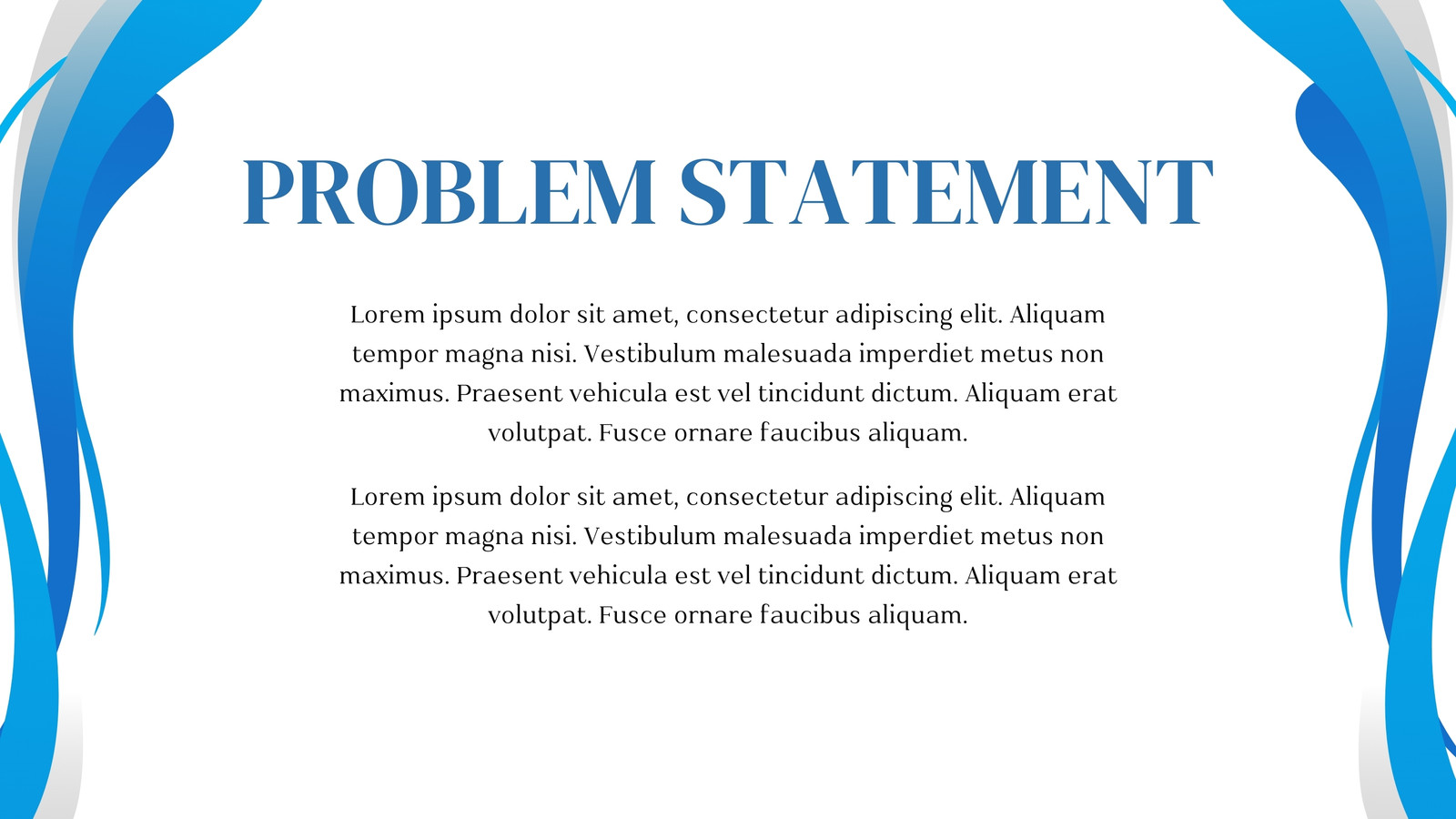 PROBLEM STATEMENT

Lorem ipsum dolor sit amet, consectetur adipiscing elit. Aliquam tempor magna nisi. Vestibulum malesuada imperdiet metus non maximus. Praesent vehicula est vel tincidunt dictum. Aliquam erat volutpat. Fusce ornare faucibus aliquam.

Lorem ipsum dolor sit amet, consectetur adipiscing elit. Aliquam tempor magna nisi. Vestibulum malesuada imperdiet metus non maximus. Praesent vehicula est vel tincidunt dictum. Aliquam erat volutpat. Fusce ornare faucibus aliquam.